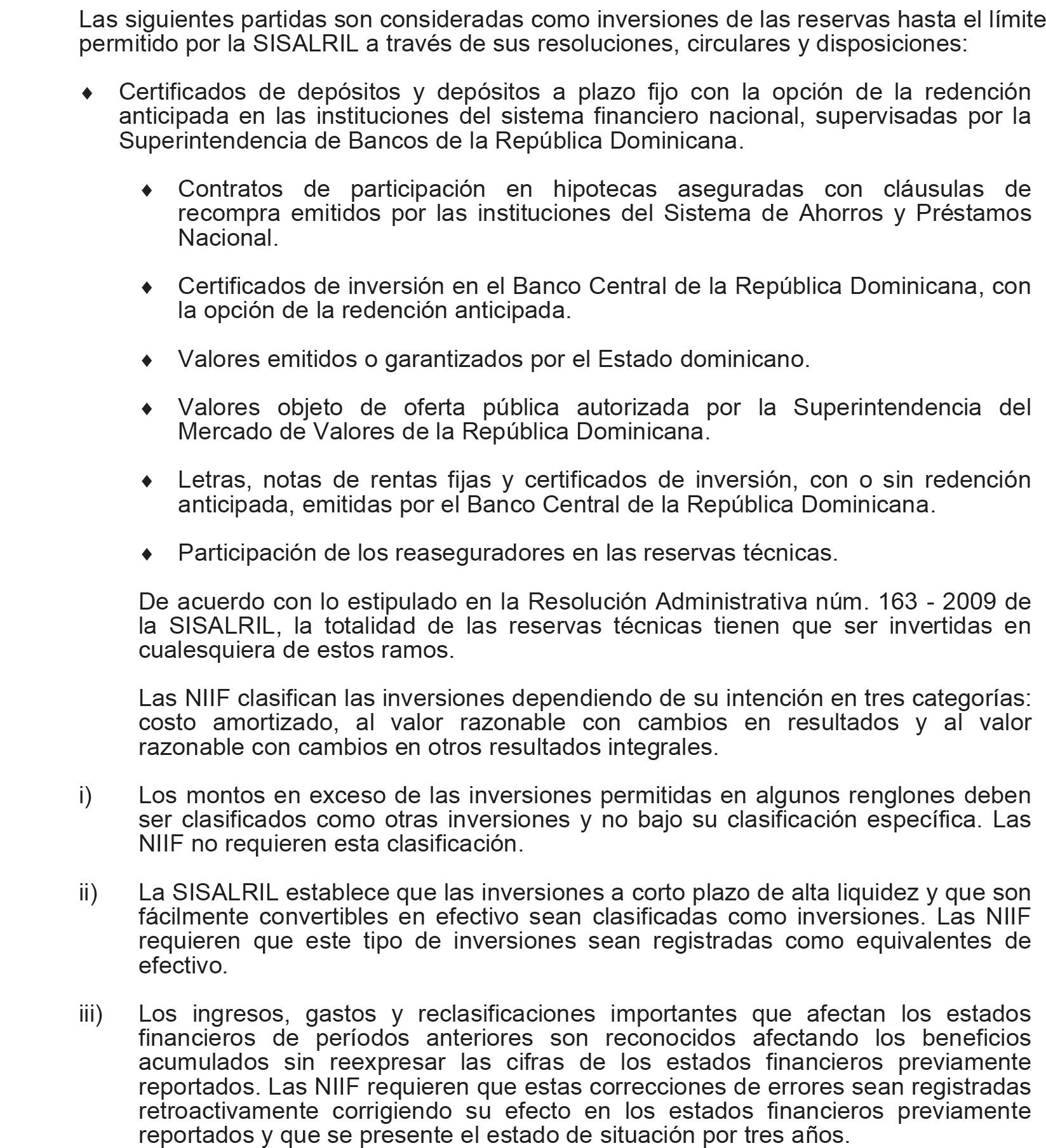 Las siguientes partidas son consideradas como inversiones de las reservas hasta el límite permitido por la SISALRIL a través de sus resoluciones, circulares y disposiciones:

♦ Certificados de depósitos y depósitos a plazo fijo con la opción de la redención anticipada en las instituciones del sistema financiero nacional, supervisadas por la Superintendencia de Bancos de la República Dominicana.

♦ Contratos de participación en hipotecas aseguradas con cláusulas de recompra emitidos por las instituciones del Sistema de Ahorros y Préstamos Nacional.

♦ Certificados de inversión en el Banco Central de la República Dominicana, con la opción de la redención anticipada.

♦ Valores emitidos o garantizados por el Estado dominicano.

♦ Valores objeto de oferta pública autorizada por la Superintendencia del Mercado de Valores de la República Dominicana.

♦ Letras, notas de rentas fijas y certificados de inversión, con o sin redención anticipada, emitidas por el Banco Central de la República Dominicana.

♦ Participación de los reaseguradores en las reservas técnicas.

De acuerdo con lo estipulado en la Resolución Administrativa núm. 163 - 2009 de la SISALRIL, la totalidad de las reservas técnicas tienen que ser invertidas en cualesquiera de estos ramos.

Las NIIF clasifican las inversiones dependiendo de su intención en tres categorías: costo amortizado, al valor razonable con cambios en resultados y al valor razonable con cambios en otros resultados integrales.

i) Los montos en exceso de las inversiones permitidas en algunos renglones deben ser clasificados como otras inversiones y no bajo su clasificación específica. Las NIIF no requieren esta clasificación.

ii) La SISALRIL establece que las inversiones a corto plazo de alta liquidez y que son fácilmente convertibles en efectivo sean clasificadas como inversiones. Las NIIF requieren que este tipo de inversiones sean registradas como equivalentes de efectivo.

iii) Los ingresos, gastos y reclasificaciones importantes que afectan los estados financieros de períodos anteriores son reconocidos afectando los beneficios acumulados sin reexpresar las cifras de los estados financieros previamente reportados. Las NIIF requieren que estas correcciones de errores sean registradas retroactivamente corrigiendo su efecto en los estados financieros previamente reportados y que se presente el estado de situación por tres años.